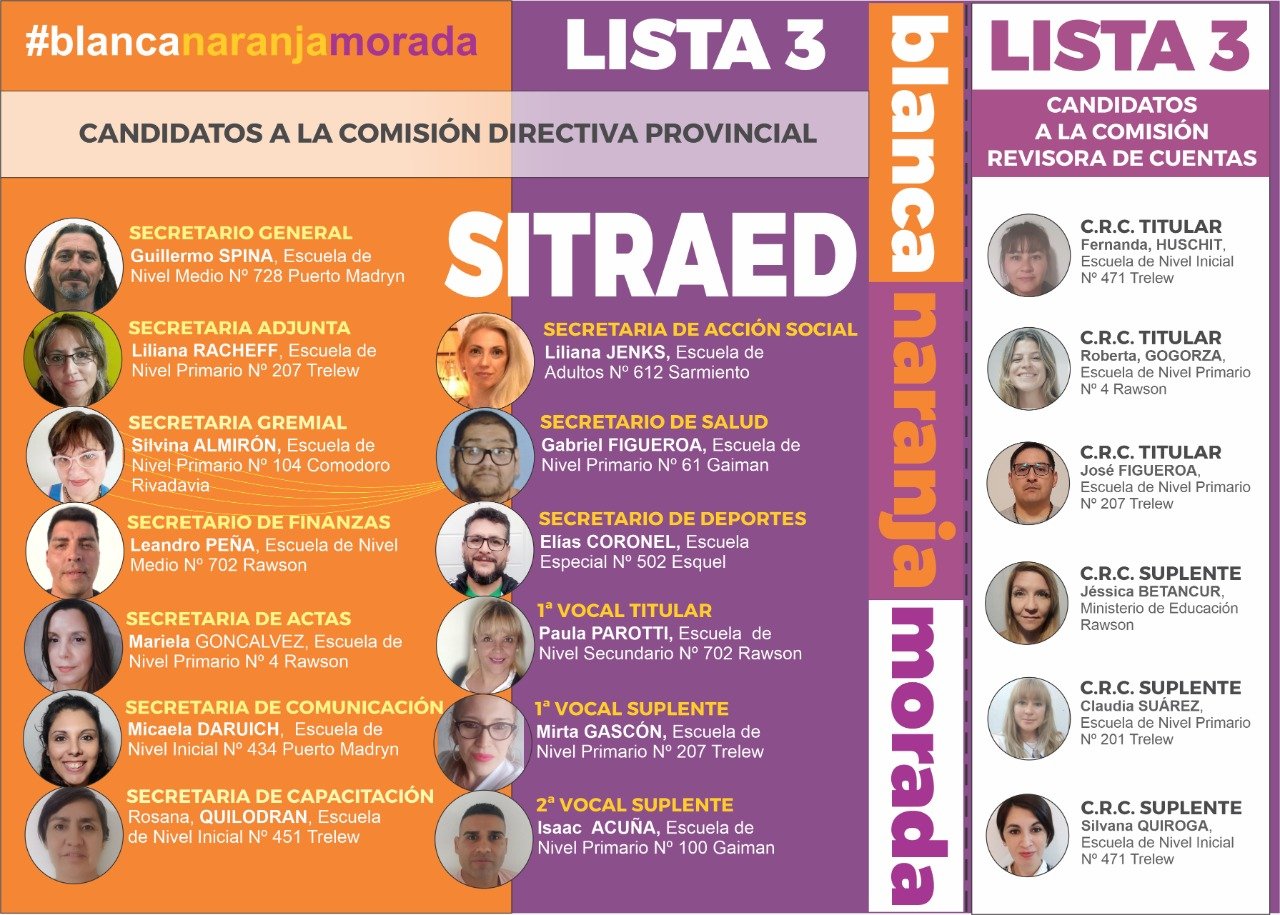 #blancanaranjamorada

LISTA 3

CANDIDATOS A LA COMISIÓN DIRECTIVA PROVINCIAL

SITRAED

SECRETARIO GENERAL
Guillermo SPINA, Escuela de Nivel Medio Nº 728 Puerto Madryn

SECRETARIA ADJUNTA
Liliana RACHEFF, Escuela de Nivel Primario Nº 207 Trelew

SECRETARIA GREMIAL
Silvina ALMIRÓN, Escuela de Nivel Primario Nº 104 Comodoro Rivadavia

SECRETARIO DE FINANZAS
Leandro PEÑA, Escuela de Nivel Medio Nº 702 Rawson

SECRETARIA DE ACTAS
Mariela GONCALVEZ, Escuela de Nivel Primario Nº 4 Rawson

SECRETARIA DE COMUNICACIÓN
Micaela DARUICH, Escuela de Nivel Inicial Nº 434 Puerto Madryn

SECRETARIA DE CAPACITACIÓN
Rosana, QUILODRAN, Escuela de Nivel Inicial Nº 451 Trelew

SECRETARIA DE ACCIÓN SOCIAL
Liliana JENKS, Escuela de Adultos Nº 612 Sarmiento

SECRETARIO DE SALUD
Gabriel FIGUEROA, Escuela de Nivel Primario Nº 61 Gaiman

SECRETARIO DE DEPORTES
Elías CORONEL, Escuela Especial Nº 502 Esquel

1ª VOCAL TITULAR
Paula PAROTTI, Escuela de Nivel Secundario Nº 702 Rawson

1ª VOCAL SUPLENTE
Mirta GASCÓN, Escuela de Nivel Primario Nº 207 Trelew

2ª VOCAL SUPLENTE
Isaac ACUÑA, Escuela de Nivel Primario Nº 100 Gaiman

blanca naranja morada

LISTA 3

CANDIDATOS A LA COMISIÓN REVISORA DE CUENTAS

C.R.C. TITULAR
Fernanda, HUSCHIT, Escuela de Nivel Inicial Nº 471 Trelew

C.R.C. TITULAR
Roberta, GOGORZA, Escuela de Nivel Primario Nº 4 Rawson

C.R.C. TITULAR
José FIGUEROA, Escuela de Nivel Primario Nº 207 Trelew

C.R.C. SUPLENTE
Jéssica BETANCUR, Ministerio de Educación Rawson

C.R.C. SUPLENTE
Claudia SUÁREZ, Escuela de Nivel Primario Nº 201 Trelew

C.R.C. SUPLENTE
Silvana QUIROGA, Escuela de Nivel Inicial Nº 471 Trelew